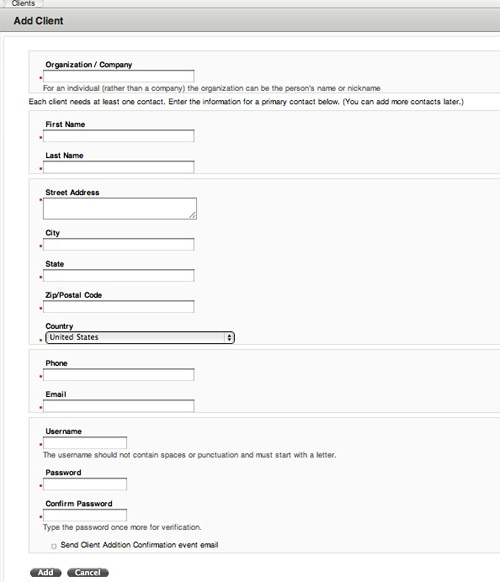 Clients

Add Client

Organization / Company

For an individual (rather than a company) the organization can be the person's name or nickname

Each client needs at least one contact. Enter the information for a primary contact below. (You can add more contacts later.)

First Name

Last Name

Street Address

City

State

Zip/Postal Code

Country

United States

Phone

Email

Username

The username should not contain spaces or punctuation and must start with a letter.

Password

Confirm Password

Type the password once more for verification.

Send Client Addition Confirmation event email

Add Cancel